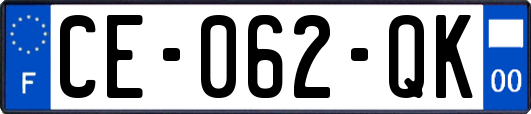 F
CE-062-QK
00